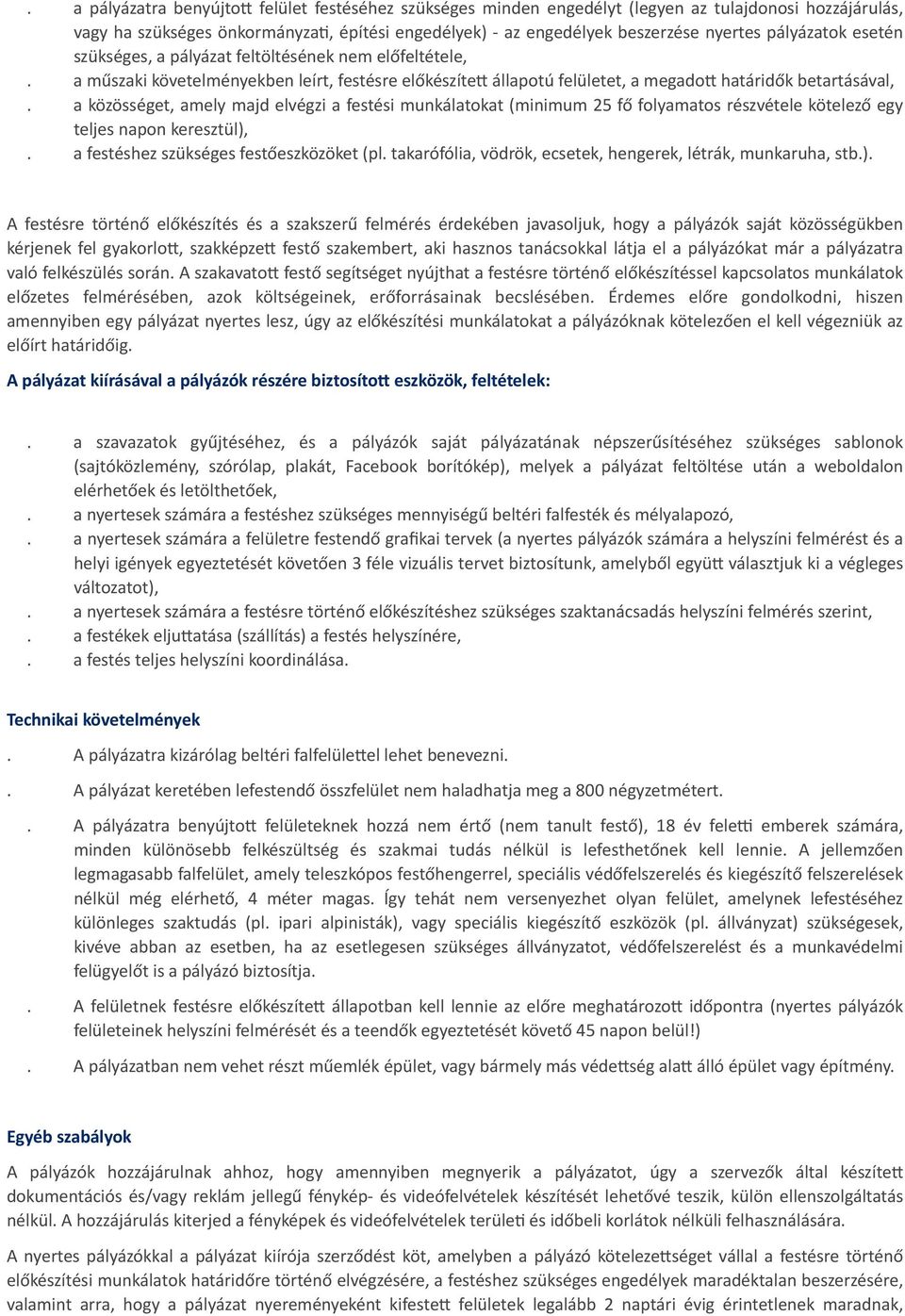 . a pályázatra benyújtott felület festéséhez szükséges minden engedélyt (legyen az tulajdonosi hozzájárulás, vagy ha szükséges önkormányzati, építési engedélyek) - az engedélyek beszerzése nyertes pályázatok esetén szükséges, a pályázat feltöltésének nem előfeltétele,
. a műszaki követelményekben leírt, festésre előkészített állapotú felületet, a megadott határidők betartásával,
. a közösséget, amely majd elvégzi a festési munkálatokat (minimum 25 fő folyamatos részvétele kötelező egy teljes napon keresztül),
. a festéshez szükséges festőeszközöket (pl. takarófólia, vödrök, ecsetek, hengerek, létrák, munkaruha, stb.).

A festésre történő előkészítés és a szakszerű felmérés érdekében javasoljuk, hogy a pályázók saját közösségükben kérjenek fel gyakorlott, szakképzett festő szakembert, aki hasznos tanácsokkal látja el a pályázókat már a pályázatra való felkészülés során. A szakavatott festő segítséget nyújthat a festésre történő előkészítéssel kapcsolatos munkálatok előzetes felmérésében, azok költségeinek, erőforrásainak becslésében. Érdemes előre gondolkodni, hiszen amennyiben egy pályázat nyertes lesz, úgy az előkészítési munkálatokat a pályázóknak kötelezően el kell végezniük az előírt határidőig.

A pályázat kiírásával a pályázók részére biztosított eszközök, feltételek:

. a szavazatok gyűjtéséhez, és a pályázók saját pályázatának népszerűsítéséhez szükséges sablonok (sajtóközlemény, szórólap, plakát, Facebook borítókép), melyek a pályázat feltöltése után a weboldalon elérhetőek és letölthetőek,
. a nyertesek számára a festéshez szükséges mennyiségű beltéri falfesték és mélyalapozó,
. a nyertesek számára a felületre festendő grafikai tervek (a nyertes pályázók számára a helyszíni felmérést és a helyi igények egyeztetését követően 3 féle vizuális tervet biztosítunk, amelyből együtt választjuk ki a végleges változatot),
. a nyertesek számára a festésre történő előkészítéshez szükséges szaktanácsadás helyszíni felmérés szerint,
. a festékek eljuttatása (szállítás) a festés helyszínére,
. a festés teljes helyszíni koordinálása.

Technikai követelmények

. A pályázatra kizárólag beltéri falfelülettel lehet benevezni.

. A pályázat keretében lefestendő összfelület nem haladhatja meg a 800 négyzetmétert.

. A pályázatra benyújtott felületeknek hozzá nem értő (nem tanult festő), 18 év feletti emberek számára, minden különösebb felkészültség és szakmai tudás nélkül is lefesthetőnek kell lennie. A jellemzően legmagasabb falfelület, amely teleszkópos festőhengerrel, speciális védőfelszerelés és kiegészítő felszerelések nélkül még elérhető, 4 méter magas. Így tehát nem versenyezhet olyan felület, amelynek lefestéséhez különleges szaktudás (pl. ipari alpinisták), vagy speciális kiegészítő eszközök (pl. állványzat) szükségesek, kivéve abban az esetben, ha az esetlegesen szükséges állványzatot, védőfelszerelést és a munkavédelmi felügyelőt is a pályázó biztosítja.

. A felületnek festésre előkészített állapotban kell lennie az előre meghatározott időpontra (nyertes pályázók felületeinek helyszíni felmérését és a teendők egyeztetését követő 45 napon belül!)

. A pályázatban nem vehet részt műemlék épület, vagy bármely más védettség alatt álló épület vagy építmény.

Egyéb szabályok

A pályázók hozzájárulnak ahhoz, hogy amennyiben megnyerik a pályázatot, úgy a szervezők által készített dokumentációs és/vagy reklám jellegű fénykép- és videófelvételek készítését lehetővé teszik, külön ellenszolgáltatás nélkül. A hozzájárulás kiterjed a fényképek és videófelvételek területi és időbeli korlátok nélküli felhasználására.

A nyertes pályázókkal a pályázat kiírója szerződést köt, amelyben a pályázó kötelezettséget vállal a festésre történő előkészítési munkálatok határidőre történő elvégzésére, a festéshez szükséges engedélyek maradéktalan beszerzésére, valamint arra, hogy a pályázat nyereményeként kifestett felületek legalább 2 naptári évig érintetlenek maradnak,